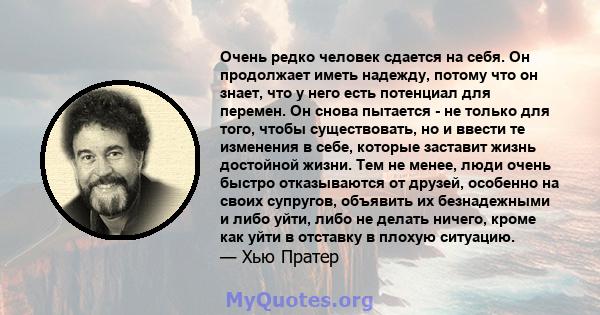 Очень редко человек сдается на себя. Он продолжает иметь надежду, потому что он знает, что у него есть потенциал для перемен. Он снова пытается - не только для того, чтобы существовать, но и ввести те изменения в себе, которые заставит жизнь достойной жизни. Тем не менее, люди очень быстро отказываются от друзей, особенно на своих супругов, объявить их безнадежными и либо уйти, либо не делать ничего, кроме как уйти в отставку в плохую ситуацию.
— Хью Пратер

MyQuotes.org